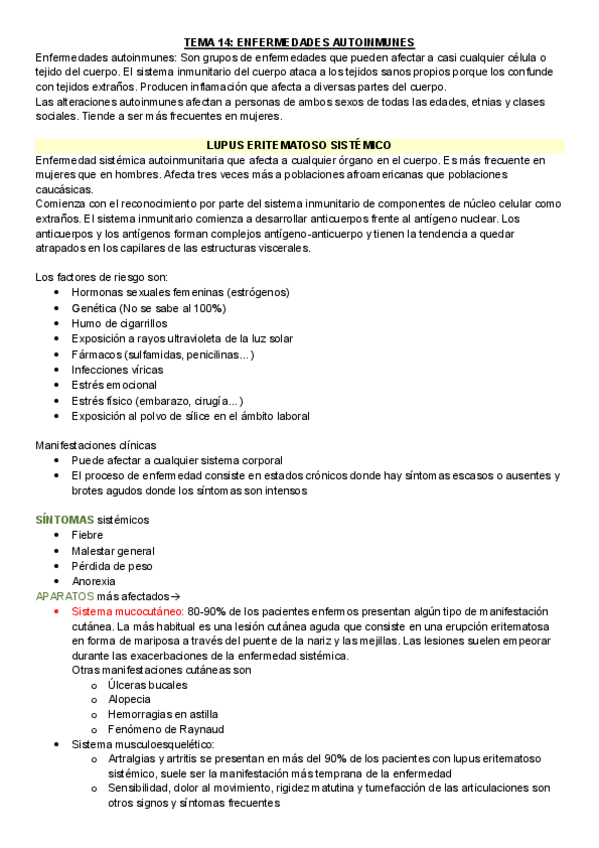 TEMA 14: ENFERMEDADES AUTOINMUNES

Enfermedades autoinmunes: Son grupos de enfermedades que pueden afectar a casi cualquier célula o tejido del cuerpo. El sistema inmunitario del cuerpo ataca a los tejidos sanos propios porque los confunde con tejidos extraños. Producen inflamación que afecta a diversas partes del cuerpo.
Las alteraciones autoinmunes afectan a personas de ambos sexos de todas las edades, etnias y clases sociales. Tiende a ser más frecuentes en mujeres.

LUPUS ERITEMATOSO SISTÉMICO

Enfermedad sistémica autoinmunitaria que afecta a cualquier órgano en el cuerpo. Es más frecuente en mujeres que en hombres. Afecta tres veces más a poblaciones afroamericanas que poblaciones caucásicas.
Comienza con el reconocimiento por parte del sistema inmunitario de componentes de núcleo celular como extraños. El sistema inmunitario comienza a desarrollar anticuerpos frente al antígeno nuclear. Los anticuerpos y los antígenos forman complejos antígeno-anticuerpo y tienen la tendencia a quedar atrapados en los capilares de las estructuras viscerales.

Los factores de riesgo son:
• Hormonas sexuales femeninas (estrógenos)
• Genética (No se sabe al 100%)
• Humo de cigarrillos
• Exposición a rayos ultravioleta de la luz solar
• Fármacos (sulfamidas, penicilinas...)
• Infecciones víricas
• Estrés emocional
• Estrés físico (embarazo, cirugía...)
• Exposición al polvo de sílice en el ámbito laboral

Manifestaciones clínicas
• Puede afectar a cualquier sistema corporal
• El proceso de enfermedad consiste en estados crónicos donde hay síntomas escasos o ausentes y brotes agudos donde los síntomas son intensos

SÍNTOMAS sistémicos
• Fiebre
• Malestar general
• Pérdida de peso
• Anorexia
APARATOS más afectados→
• Sistema mucocutáneo: 80-90% de los pacientes enfermos presentan algún tipo de manifestación cutánea. La más habitual es una lesión cutánea aguda que consiste en una erupción eritematosa en forma de mariposa a través del puente de la nariz y las mejillas. Las lesiones suelen empeorar durante las exacerbaciones de la enfermedad sistémica.
Otras manifestaciones cutáneas son
o Úlceras bucales
o Alopecia
o Hemorragias en astilla
o Fenómeno de Raynaud
• Sistema musculoesquelético:
o Artralgias y artritis se presentan en más del 90% de los pacientes con lupus eritematoso sistémico, suele ser la manifestación más temprana de la enfermedad
o Sensibilidad, dolor al movimiento, rigidez matutina y tumefacción de las articulaciones son otros signos y síntomas frecuentes